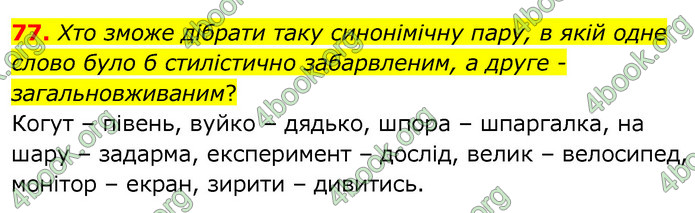 77. Хто зможе дібрати таку синонімічну пару, в якій одне слово було б стилістично забарвленим, а друге - загальновживаним?

Когут – півень, вуйко – дядько, шпора – шпаргалка, на шару – задарма, експеримент – дослід, велик – велосипед, монітор – екран, зирити – дивитись.

4book.org 4book.org 4book.org 4book.org 4book.org 4book.org 4book.org 4book.org